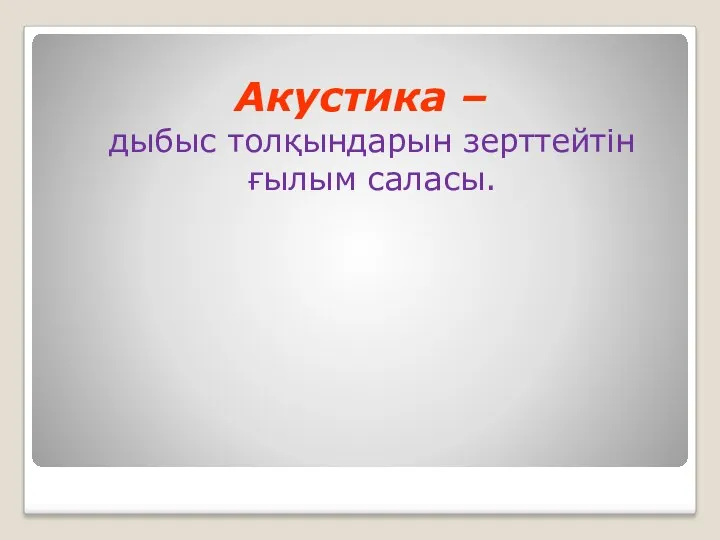 Акустика –
дыбыс толқындарын зерттейтін ғылым саласы.